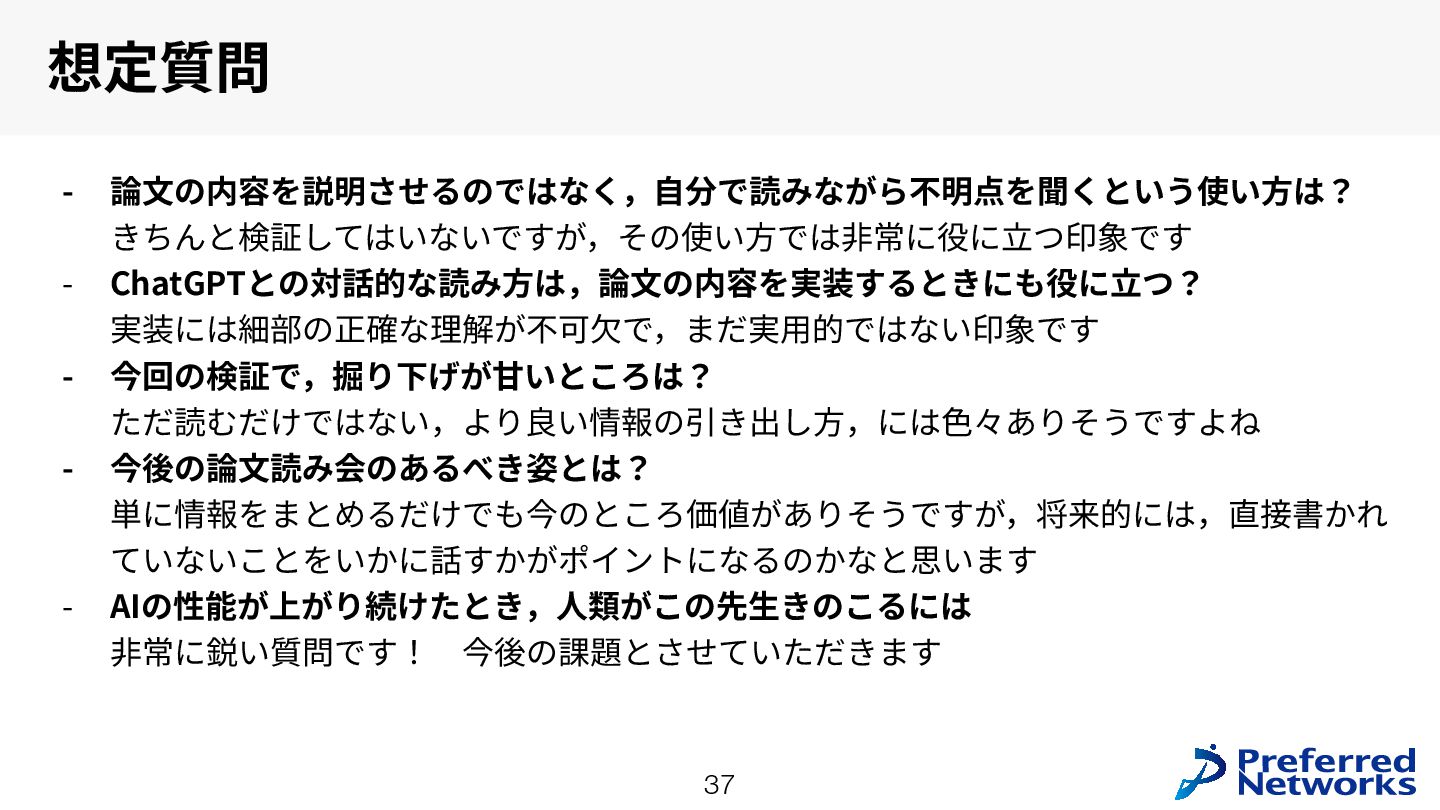 想定質問

- 論文の内容を説明させるのではなく，自分で読みながら不明点を聞くという使い方は？
きちんと検証してはいないですが，その使い方では非常に役に立つ印象です

- ChatGPTとの対話的な読み方は，論文の内容を実装するときにも役に立つ？
実装には細部の正確な理解が不可欠で，まだ実用的ではない印象です

- 今回の検証で，掘り下げが甘いところは？
ただ読むだけではない，より良い情報の引き出し方，には色々ありそうですよね

- 今後の論文読み会のあるべき姿とは？
単に情報をまとめるだけでも今のところ価値がありそうですが，将来的には，直接書かれていないことをいかに話すかがポイントになるのかなと思います

- AIの性能が上がり続けたとき，人類がこの先生きのこるには
非常に鋭い質問です！ 今後の課題とさせていただきます

37

Preferred Networks